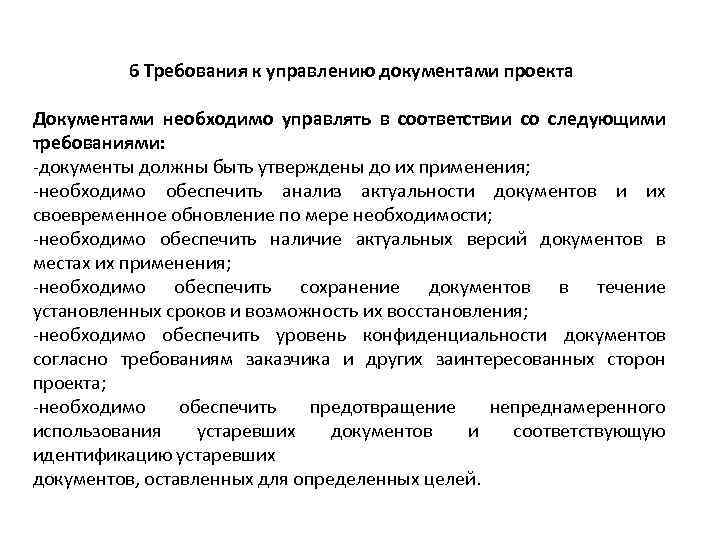 6 Требования к управлению документами проекта

Документами необходимо управлять в соответствии со следующими требованиями:
-документы должны быть утверждены до их применения;
-необходимо обеспечить анализ актуальности документов и их своевременное обновление по мере необходимости;
-необходимо обеспечить наличие актуальных версий документов в местах их применения;
-необходимо обеспечить сохранение документов в течение установленных сроков и возможность их восстановления;
-необходимо обеспечить уровень конфиденциальности документов согласно требованиям заказчика и других заинтересованных сторон проекта;
-необходимо обеспечить предотвращение непреднамеренного использования устаревших документов и соответствующую идентификацию устаревших
документов, оставленных для определенных целей.